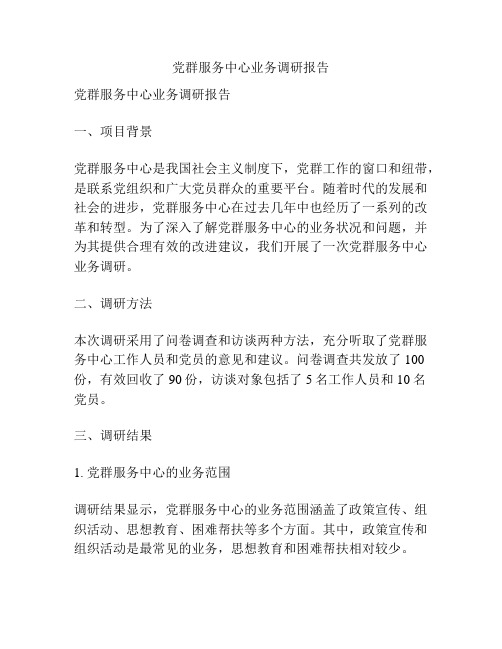 党群服务中心业务调研报告

党群服务中心业务调研报告

一、项目背景

党群服务中心是我国社会主义制度下，党群工作的窗口和纽带，是联系党组织和广大党员群众的重要平台。随着时代的发展和社会的进步，党群服务中心在过去几年中也经历了一系列的改革和转型。为了深入了解党群服务中心的业务状况和问题，并为其提供合理有效的改进建议，我们开展了一次党群服务中心业务调研。

二、调研方法

本次调研采用了问卷调查和访谈两种方法，充分听取了党群服务中心工作人员和党员的意见和建议。问卷调查共发放了 100 份，有效回收了 90 份，访谈对象包括了 5 名工作人员和 10 名党员。

三、调研结果

1. 党群服务中心的业务范围

调研结果显示，党群服务中心的业务范围涵盖了政策宣传、组织活动、思想教育、困难帮扶等多个方面。其中，政策宣传和组织活动是最常见的业务，思想教育和困难帮扶相对较少。